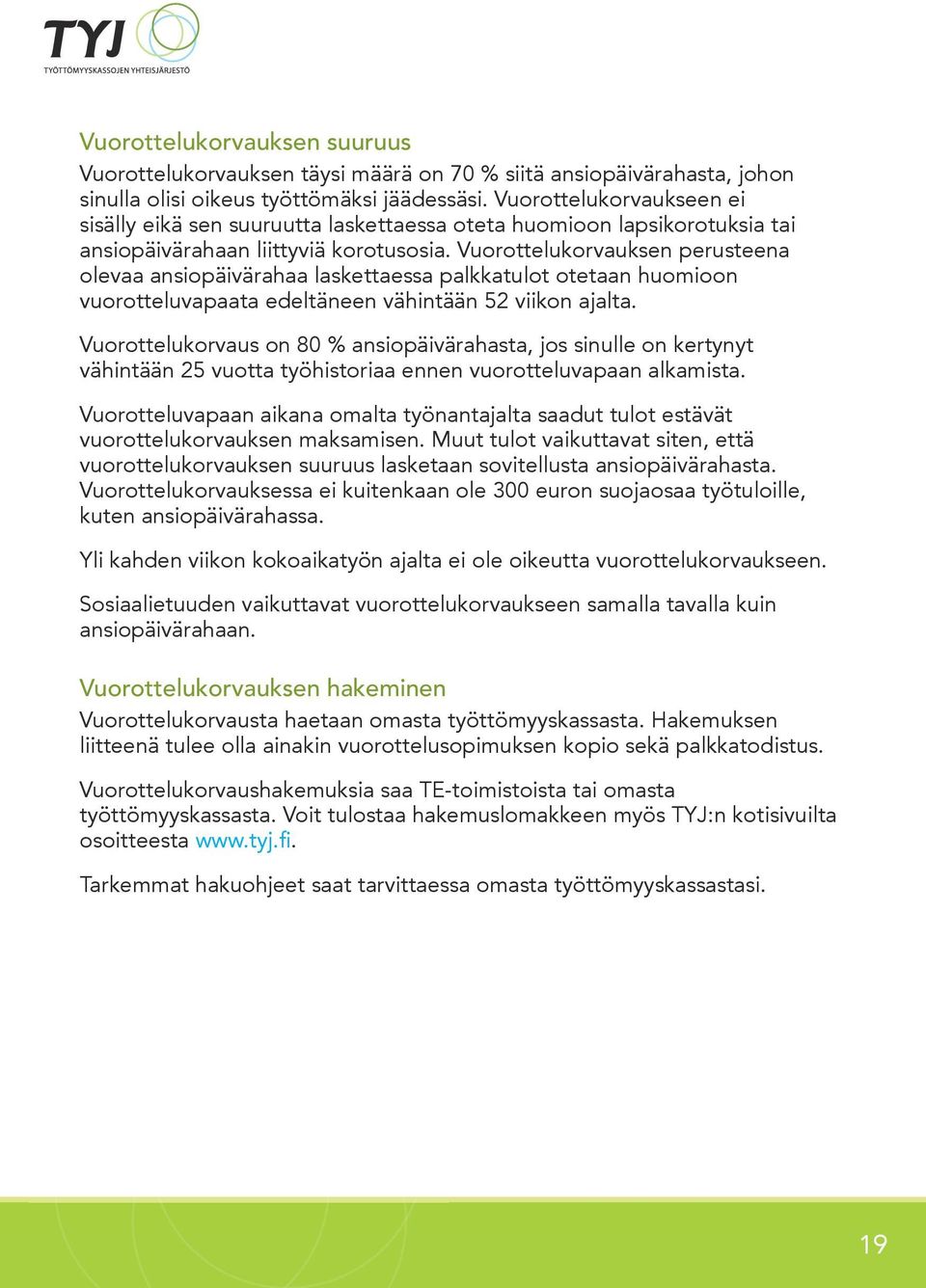 TYJ
TYÖTTÖMYYSKASSOJEN YHTEISJÄRJESTÖ

Vuorottelukorvauksen suuruus

Vuorottelukorvauksen täysi määrä on 70 % siitä ansiopäivärahasta, johon sinulla olisi oikeus työttömäksi jäädessäsi. Vuorottelukorvaukseen ei sisälly eikä sen suuruutta laskettaessa oteta huomioon lapsikorotuksia tai ansiopäivärahaan liittyviä korotusosia. Vuorottelukorvauksen perusteena olevaa ansiopäivärahaa laskettaessa palkkatulot otetaan huomioon vuorotteluvapaata edeltäneen vähintään 52 viikon ajalta.

Vuorottelukorvaus on 80 % ansiopäivärahasta, jos sinulle on kertynyt vähintään 25 vuotta työhistoriaa ennen vuorotteluvapaan alkamista.

Vuorotteluvapaan aikana omalta työnantajalta saadut tulot estävät vuorottelukorvauksen maksamisen. Muut tulot vaikuttavat siten, että vuorottelukorvauksen suuruus lasketaan sovitellusta ansiopäivärahasta. Vuorottelukorvauksessa ei kuitenkaan ole 300 euron suojaosaa työtuloille, kuten ansiopäivärahassa.

Yli kahden viikon kokoaikatyön ajalta ei ole oikeutta vuorottelukorvaukseen.

Sosiaalietuuden vaikuttavat vuorottelukorvaukseen samalla tavalla kuin ansiopäivärahaan.

Vuorottelukorvauksen hakeminen

Vuorottelukorvausta haetaan omasta työttömyyskassasta. Hakemuksen liitteenä tulee olla ainakin vuorottelusopimuksen kopio sekä palkkatodistus.

Vuorottelukorvaushakemuksia saa TE-toimistoista tai omasta työttömyyskassasta. Voit tulostaa hakemuslomakkeen myös TYJ:n kotisivuilta osoitteesta www.tyj.fi.

Tarkemmat hakuohjeet saat tarvittaessa omasta työttömyyskassastasi.

19